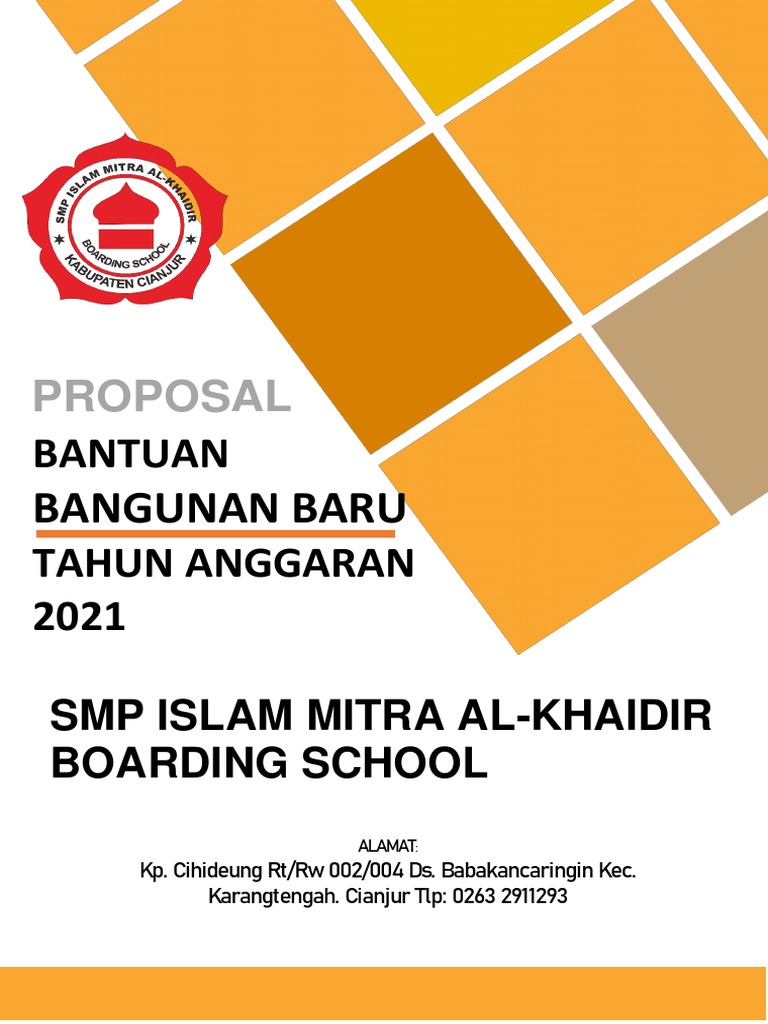 SMP ISLAM MITRA AL-KHAIDIR
BOARDING SCHOOL
KABUPATEN CIANJUR

PROPOSAL
BANTUAN
BANGUNAN BARU
TAHUN ANGGARAN
2021

SMP ISLAM MITRA AL-KHAIDIR
BOARDING SCHOOL

ALAMAT:
Kp. Cihideung Rt/Rw 002/004 Ds. Babakancaringin Kec.
Karangtengah. Cianjur Tlp: 0263 2911293